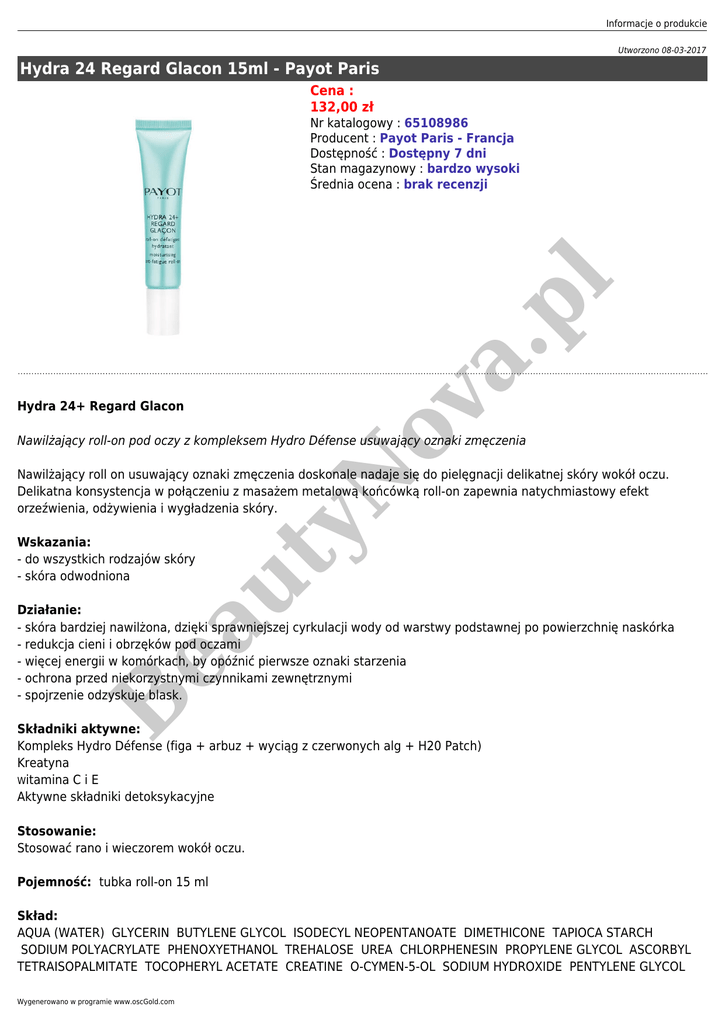 Informacje o produkcie

Utworzono 08-03-2017

Hydra 24 Regard Glacon 15ml - Payot Paris

PAYOT PARIS HYDRA 24+ REGARD GLAÇON roll-on défatigant hydratant moisturising anti-fatigue roll-on

Cena :
132,00 zł
Nr katalogowy : 65108986
Producent : Payot Paris - Francja
Dostępność : Dostępny 7 dni
Stan magazynowy : bardzo wysoki
Średnia ocena : brak recenzji

BeautyNova.pl

Hydra 24+ Regard Glacon

Nawilżający roll-on pod oczy z kompleksem Hydro Défense usuwający oznaki zmęczenia

Nawilżający roll on usuwający oznaki zmęczenia doskonale nadaje się do pielęgnacji delikatnej skóry wokół oczu. Delikatna konsystencja w połączeniu z masażem metalową końcówką roll-on zapewnia natychmiastowy efekt orzeźwienia, odżywienia i wygładzenia skóry.

Wskazania:
- do wszystkich rodzajów skóry
- skóra odwodniona

Działanie:
- skóra bardziej nawilżona, dzięki sprawniejszej cyrkulacji wody od warstwy podstawnej po powierzchnię naskórka
- redukcja cieni i obrzęków pod oczami
- więcej energii w komórkach, by opóźnić pierwsze oznaki starzenia
- ochrona przed niekorzystnymi czynnikami zewnętrznymi
- spojrzenie odzyskuje blask.

Składniki aktywne:
Kompleks Hydro Défense (figa + arbuz + wyciąg z czerwonych alg + H20 Patch)
Kreatyna
witamina C i E
Aktywne składniki detoksykacyjne

Stosowanie:
Stosować rano i wieczorem wokół oczu.

Pojemność: tubka roll-on 15 ml

Skład:
AQUA (WATER) GLYCERIN BUTYLENE GLYCOL ISODECYL NEOPENTANOATE DIMETHICONE TAPIOCA STARCH SODIUM POLYACRYLATE PHENOXYETHANOL TREHALOSE UREA CHLORPHENESIN PROPYLENE GLYCOL ASCORBYL TETRAISOPALMITATE TOCOPHERYL ACETATE CREATINE O-CYMEN-5-OL SODIUM HYDROXIDE PENTYLENE GLYCOL

Wygenerowano w programie www.oscGold.com